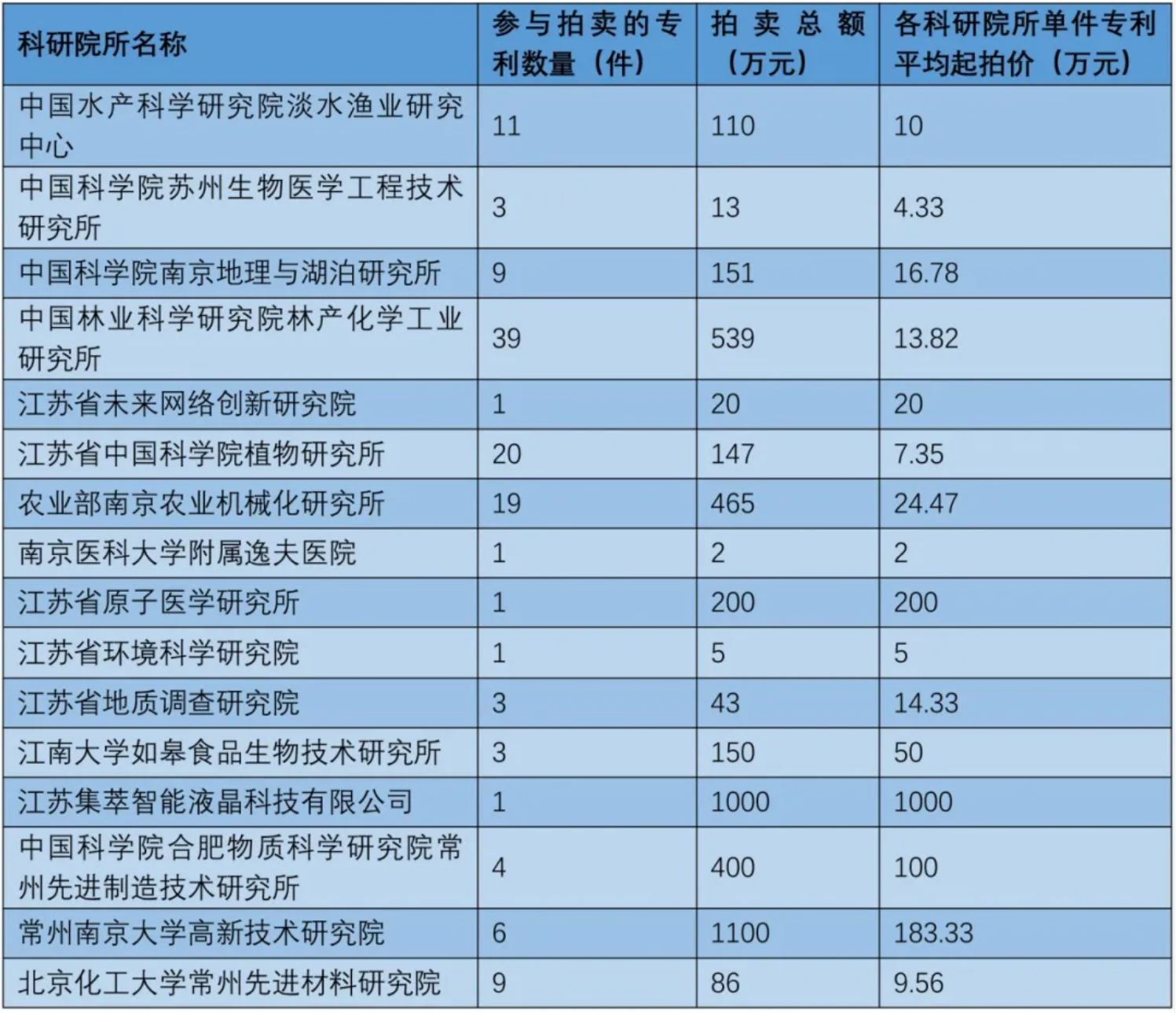 | 科研院所名称 | 参与拍卖的专利数量（件） | 拍卖总额（万元） | 各科研院所单件专利平均起拍价（万元） |
|---|---|---|---|
| 中国水产科学研究院淡水渔业研究中心 | 11 | 110 | 10 |
| 中国科学院苏州生物医学工程技术研究所 | 3 | 13 | 4.33 |
| 中国科学院南京地理与湖泊研究所 | 9 | 151 | 16.78 |
| 中国林业科学研究院林产化学工业研究所 | 39 | 539 | 13.82 |
| 江苏省未来网络创新研究院 | 1 | 20 | 20 |
| 江苏省中国科学院植物研究所 | 20 | 147 | 7.35 |
| 农业部南京农业机械化研究所 | 19 | 465 | 24.47 |
| 南京医科大学附属逸夫医院 | 1 | 2 | 2 |
| 江苏省原子医学研究所 | 1 | 200 | 200 |
| 江苏省环境科学研究院 | 1 | 5 | 5 |
| 江苏省地质调查研究院 | 3 | 43 | 14.33 |
| 江南大学如皋食品生物技术研究所 | 3 | 150 | 50 |
| 江苏集萃智能液晶科技有限公司 | 1 | 1000 | 1000 |
| 中国科学院合肥物质科学研究院常州先进制造技术研究所 | 4 | 400 | 100 |
| 常州南京大学高新技术研究院 | 6 | 1100 | 183.33 |
| 北京化工大学常州先进材料研究院 | 9 | 86 | 9.56 |